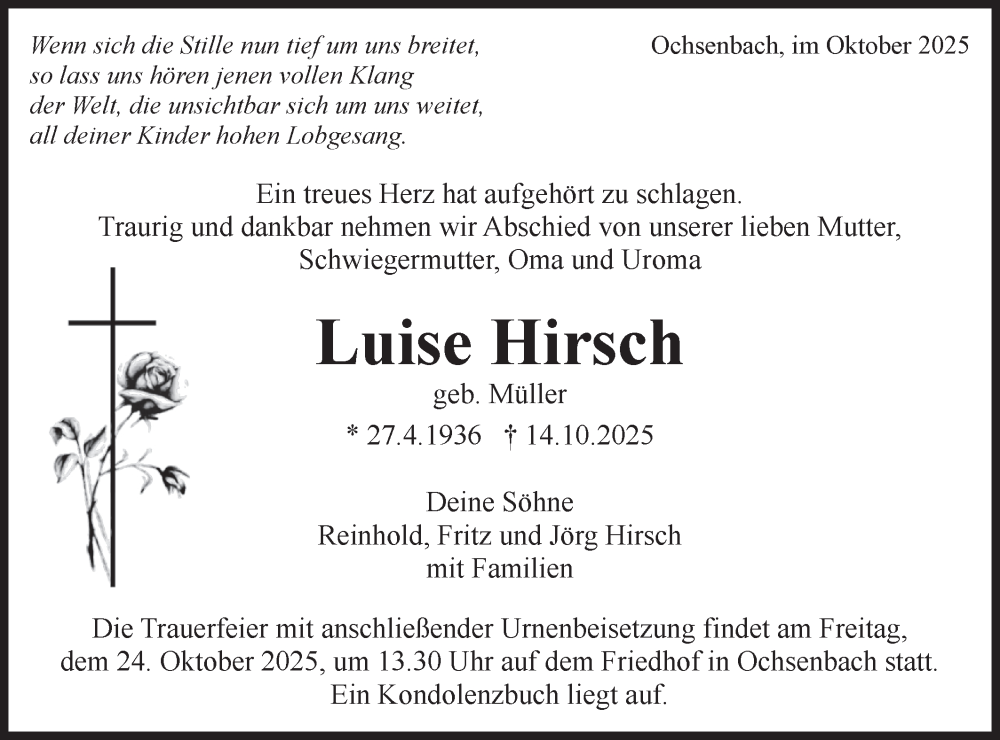 Wenn sich die Stille nun tief um uns breitet,
so lass uns hören jenen vollen Klang
der Welt, die unsichtbar sich um uns weitet,
all deiner Kinder hohen Lobgesang.

Ochsenbach, im Oktober 2025

Ein treues Herz hat aufgehört zu schlagen.
Traurig und dankbar nehmen wir Abschied von unserer lieben Mutter, Schwiegermutter, Oma und Uroma

Luise Hirsch
geb. Müller
* 27.4.1936 † 14.10.2025

Deine Söhne
Reinhold, Fritz und Jörg Hirsch
mit Familien

Die Trauerfeier mit anschließender Urnenbeisetzung findet am Freitag, dem 24. Oktober 2025, um 13.30 Uhr auf dem Friedhof in Ochsenbach statt.
Ein Kondolenzbuch liegt auf.